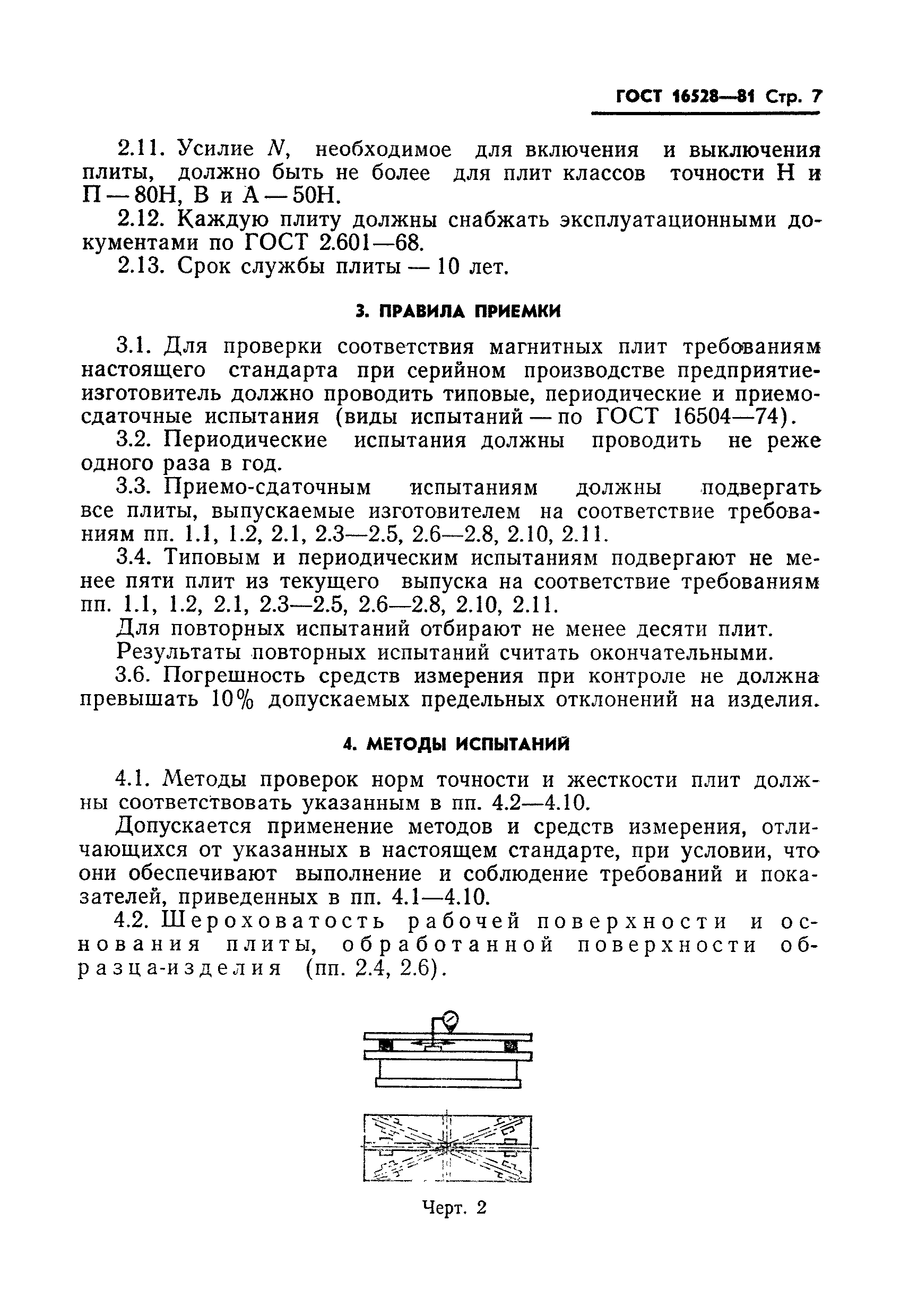 ГОСТ 16528—81 Стр. 7

2.11. Усилие $N$, необходимое для включения и выключения плиты, должно быть не более для плит классов точности Н и П — 80Н, В и А — 50Н.

2.12. Каждую плиту должны снабжать эксплуатационными документами по ГОСТ 2.601—68.

2.13. Срок службы плиты — 10 лет.

3. ПРАВИЛА ПРИЕМКИ

3.1. Для проверки соответствия магнитных плит требованиям настоящего стандарта при серийном производстве предприятие-изготовитель должно проводить типовые, периодические и приемо-сдаточные испытания (виды испытаний — по ГОСТ 16504—74).

3.2. Периодические испытания должны проводить не реже одного раза в год.

3.3. Приемо-сдаточным испытаниям должны подвергать все плиты, выпускаемые изготовителем на соответствие требованиям пп. 1.1, 1.2, 2.1, 2.3—2.5, 2.6—2.8, 2.10, 2.11.

3.4. Типовым и периодическим испытаниям подвергают не менее пяти плит из текущего выпуска на соответствие требованиям пп. 1.1, 1.2, 2.1, 2.3—2.5, 2.6—2.8, 2.10, 2.11.

Для повторных испытаний отбирают не менее десяти плит.

Результаты повторных испытаний считать окончательными.

3.6. Погрешность средств измерения при контроле не должна превышать 10% допускаемых предельных отклонений на изделия.

4. МЕТОДЫ ИСПЫТАНИЙ

4.1. Методы проверок норм точности и жесткости плит должны соответствовать указанным в пп. 4.2—4.10.

Допускается применение методов и средств измерения, отличающихся от указанных в настоящем стандарте, при условии, что они обеспечивают выполнение и соблюдение требований и показателей, приведенных в пп. 4.1—4.10.

4.2. Шероховатость рабочей поверхности и основания плиты, обработанной поверхности образца-изделия (пп. 2.4, 2.6).

Черт. 2